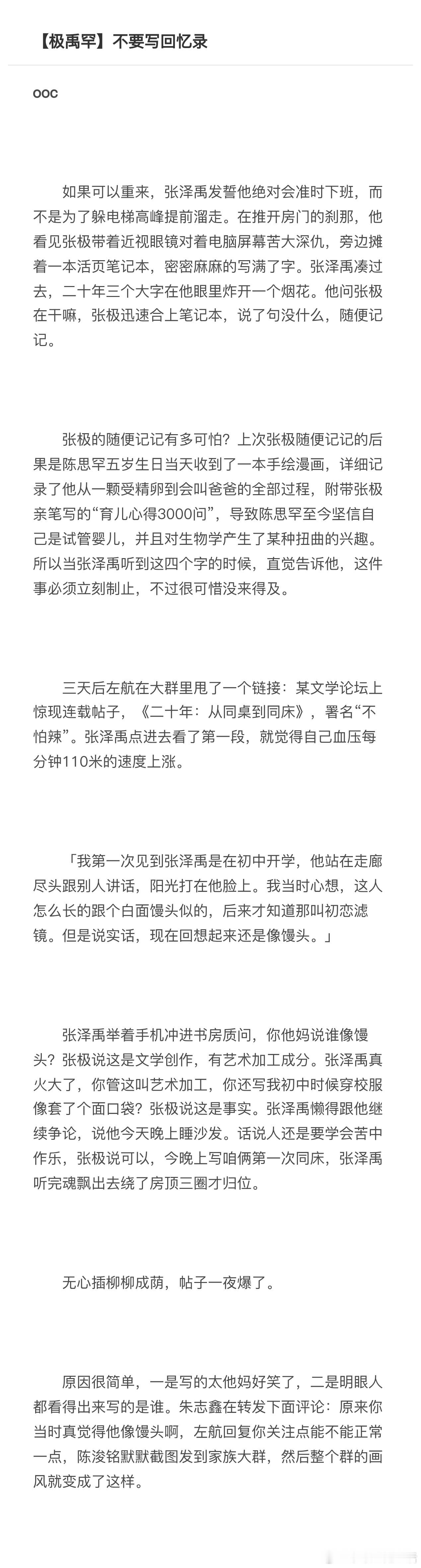 【极禹罕】不要写回忆录

ooc

如果可以重来，张泽禹发誓他绝对会准时下班，而不是为了躲电梯高峰提前溜走。在推开房门的刹那，他看见张极带着近视眼镜对着电脑屏幕苦大深仇，旁边摊着一本活页笔记本，密密麻麻的写满了字。张泽禹凑过去，二十年三个大字在他眼里炸开一个烟花。他问张极在干嘛，张极迅速合上笔记本，说了句没什么，随便记记。

张极的随便记记有多可怕？上次张极随便记记的后果是陈思罕五岁生日当天收到了一本手绘漫画，详细记录了他从一颗受精卵到会叫爸爸的全部过程，附带张极亲笔写的“育儿心得3000问”，导致陈思罕至今坚信自己是试管婴儿，并且对生物学产生了某种扭曲的兴趣。所以当张泽禹听到这四个字的时候，直觉告诉他，这件事必须立刻制止，不过很可惜没来得及。

三天后左航在大群里甩了一个链接：某文学论坛上惊现连载帖子，《二十年：从同桌到同床》，署名“不怕辣”。张泽禹点进去看了第一段，就觉得自己血压每分钟110米的速度上涨。

「我第一次见到张泽禹是在初中开学，他站在走廊尽头跟别人讲话，阳光打在他脸上。我当时心想，这人怎么长的跟个白面馒头似的，后来才知道那叫初恋滤镜。但是说实话，现在回想起来还是像馒头。」

张泽禹举着手机冲进书房质问，你他妈说谁像馒头？张极说这是文学创作，有艺术加工成分。张泽禹真火大了，你管这叫艺术加工，你还写我初中时候穿校服像套了个面口袋？张极说这是事实。张泽禹懒得跟他继续争论，说他今天晚上睡沙发。话说人还是要学会苦中作乐，张极说可以，今晚上写咱俩第一次同床，张泽禹听完魂飘出去绕了房顶三圈才归位。

无心插柳柳成荫，帖子一夜爆了。

原因很简单，一是写的太他妈好笑了，二是明眼人都看得出来写的是谁。朱志鑫在转发下面评论：原来你当时真觉得他像馒头啊，左航回复你关注点能不能正常一点，陈浚铭默默截图发到家族大群，然后整个群的画风就变成了这样。